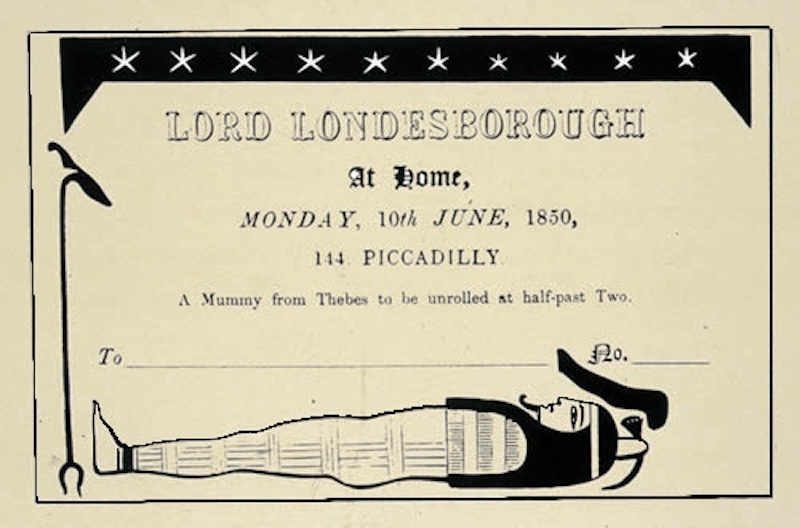 LORD LONDESBOROUGH

At Home,

MONDAY, 10th JUNE, 1850,

144 PICCADILLY.

A Mummy from Thebes to be unrolled at half-past Two.

To ____ No. ____